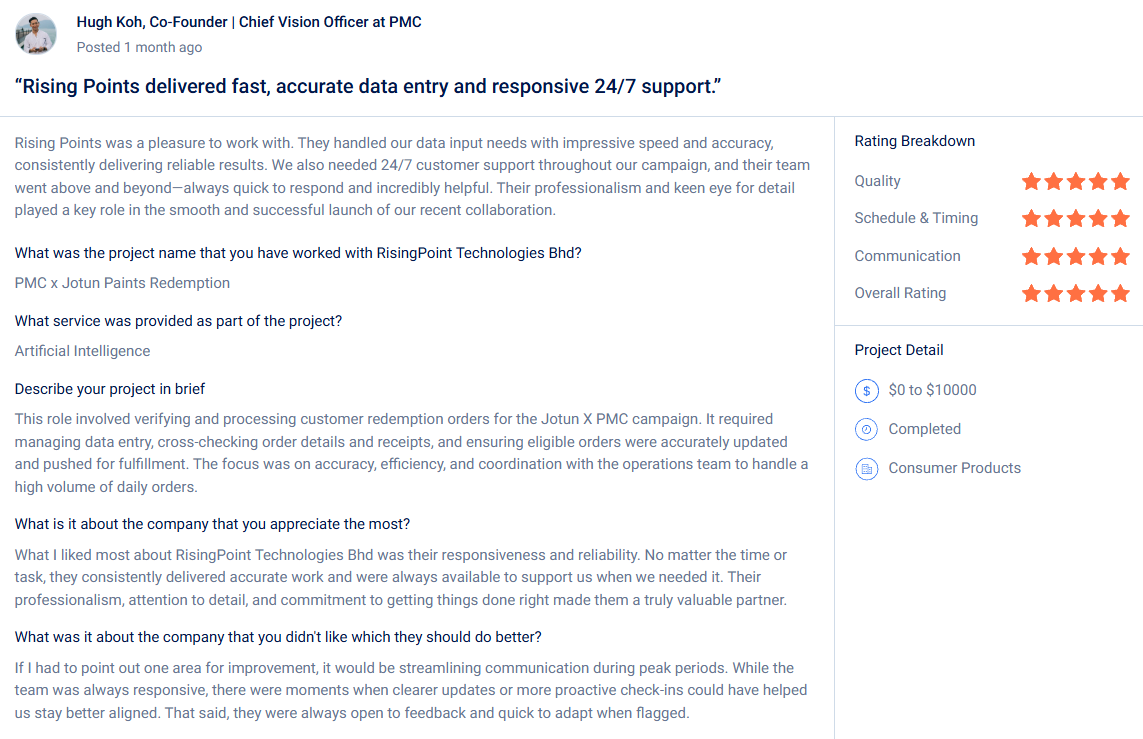 Hugh Koh, Co-Founder | Chief Vision Officer at PMC
Posted 1 month ago

“Rising Points delivered fast, accurate data entry and responsive 24/7 support.”

Rising Points was a pleasure to work with. They handled our data input needs with impressive speed and accuracy, consistently delivering reliable results. We also needed 24/7 customer support throughout our campaign, and their team went above and beyond—always quick to respond and incredibly helpful. Their professionalism and keen eye for detail played a key role in the smooth and successful launch of our recent collaboration.

What was the project name that you have worked with RisingPoint Technologies Bhd?

PMC x Jotun Paints Redemption

What service was provided as part of the project?

Artificial Intelligence

Describe your project in brief

This role involved verifying and processing customer redemption orders for the Jotun X PMC campaign. It required managing data entry, cross-checking order details and receipts, and ensuring eligible orders were accurately updated and pushed for fulfillment. The focus was on accuracy, efficiency, and coordination with the operations team to handle a high volume of daily orders.

What is it about the company that you appreciate the most?

What I liked most about RisingPoint Technologies Bhd was their responsiveness and reliability. No matter the time or task, they consistently delivered accurate work and were always available to support us when we needed it. Their professionalism, attention to detail, and commitment to getting things done right made them a truly valuable partner.

What was it about the company that you didn't like which they should do better?

If I had to point out one area for improvement, it would be streamlining communication during peak periods. While the team was always responsive, there were moments when clearer updates or more proactive check-ins could have helped us stay better aligned. That said, they were always open to feedback and quick to adapt when flagged.

Rating Breakdown

Quality

Schedule & Timing

Communication

Overall Rating

Project Detail

$0 to $10000

Completed

Consumer Products